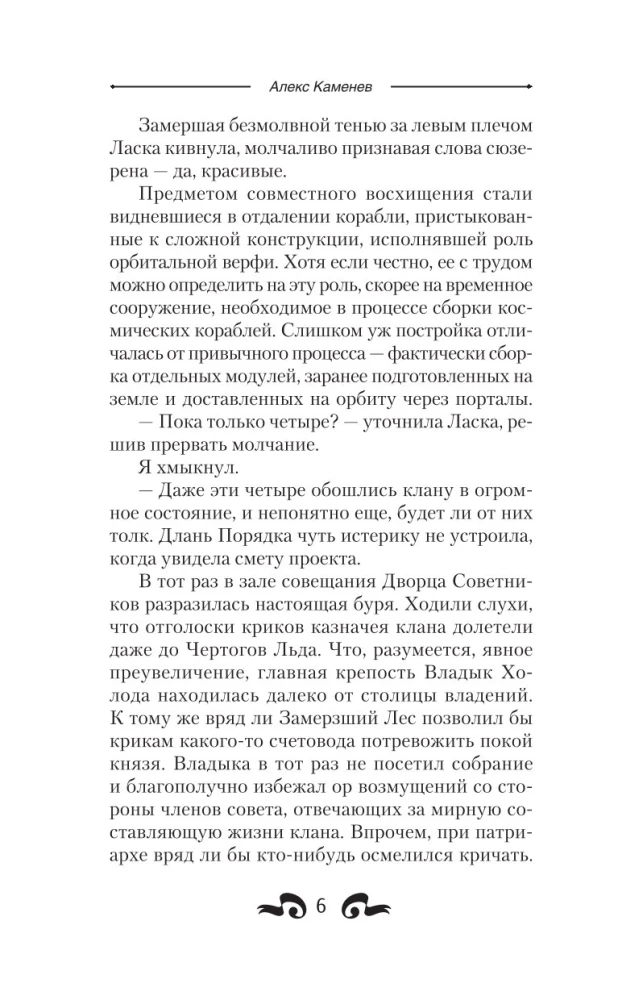 Алекс Каменев

Замершая безмолвной тенью за левым плечом Ласка кивнула, молчаливо признавая слова сюзерена — да, красивые.

Предметом совместного восхищения стали видневшиеся в отдалении корабли, пристыкованные к сложной конструкции, исполнявшей роль орбитальной верфи. Хотя если честно, ее с трудом можно определить на эту роль, скорее на временное сооружение, необходимое в процессе сборки космических кораблей. Слишком уж постройка отличалась от привычного процесса — фактически сборка отдельных модулей, заранее подготовленных на земле и доставленных на орбиту через порталы.

— Пока только четыре? — уточнила Ласка, решив прервать молчание.

Я хмыкнул.

— Даже эти четыре обошлись клану в огромное состояние, и непонятно еще, будет ли от них толк. Длань Порядка чуть истерику не устроила, когда увидела смету проекта.

В тот раз в зале совещания Дворца Советников разразилась настоящая буря. Ходили слухи, что отголоски криков казначея клана долетели даже до Чертогов Льда. Что, разумеется, явное преувеличение, главная крепость Владык Холода находилась далеко от столицы владений. К тому же вряд ли Замерзший Лес позволил бы крикам какого-то счетовода потревожить покой князя. Владыка в тот раз не посетил собрание и благополучно избежал ор возмущений со стороны членов совета, отвечающих за мирную составляющую жизни клана. Впрочем, при патриархе вряд ли бы кто-нибудь осмелился кричать.

6